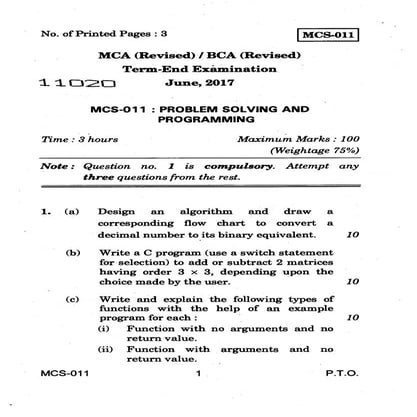 No. of Printed Pages : 3

MCS-011

MCA (Revised) / BCA (Revised)

Term-End Examination

11020

June, 2017

MCS-011 : PROBLEM SOLVING AND PROGRAMMING

Time : 3 hours

Maximum Marks : 100
(Weightage 75%)

Note : Question no. 1 is compulsory. Attempt any three questions from the rest.

1. (a) Design an algorithm and draw a corresponding flow chart to convert a decimal number to its binary equivalent. 10

(b) Write a C program (use a switch statement for selection) to add or subtract 2 matrices having order $3 \times 3$, depending upon the choice made by the user. 10

(c) Write and explain the following types of functions with the help of an example program for each : 10

(i) Function with no arguments and no return value.

(ii) Function with arguments and no return value.

MCS-011 1 P.T.O.